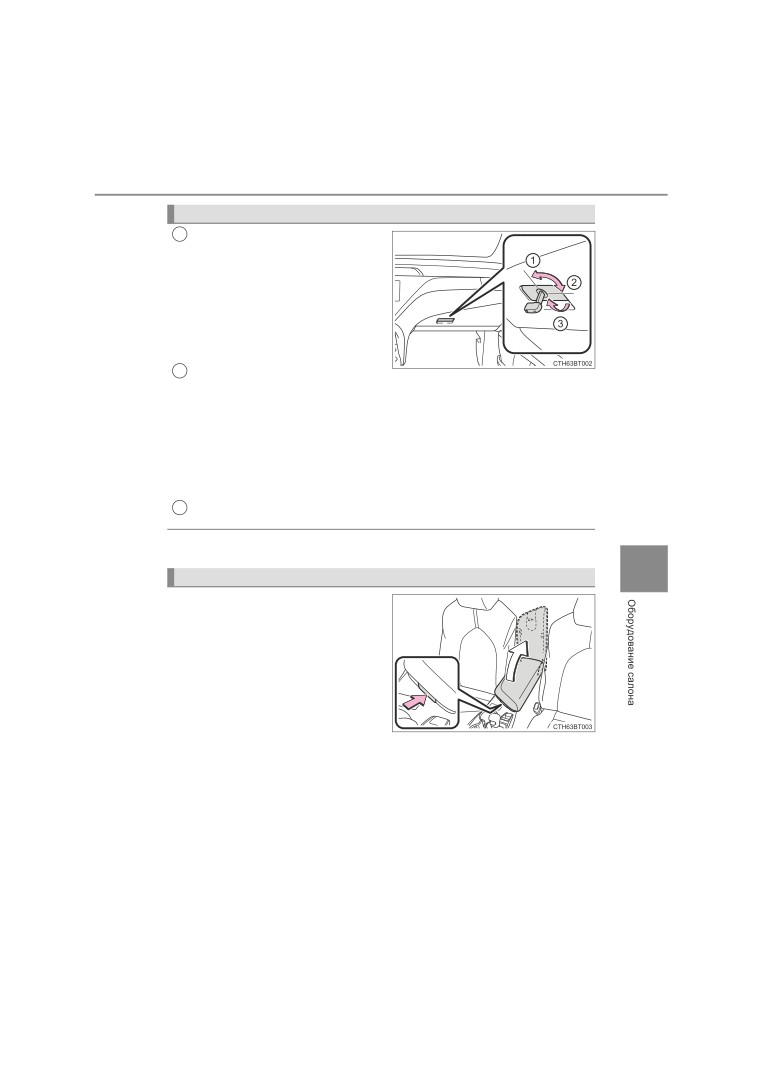 1
2
3
CTH63BT002

CTH63BT003

Оборудование салона